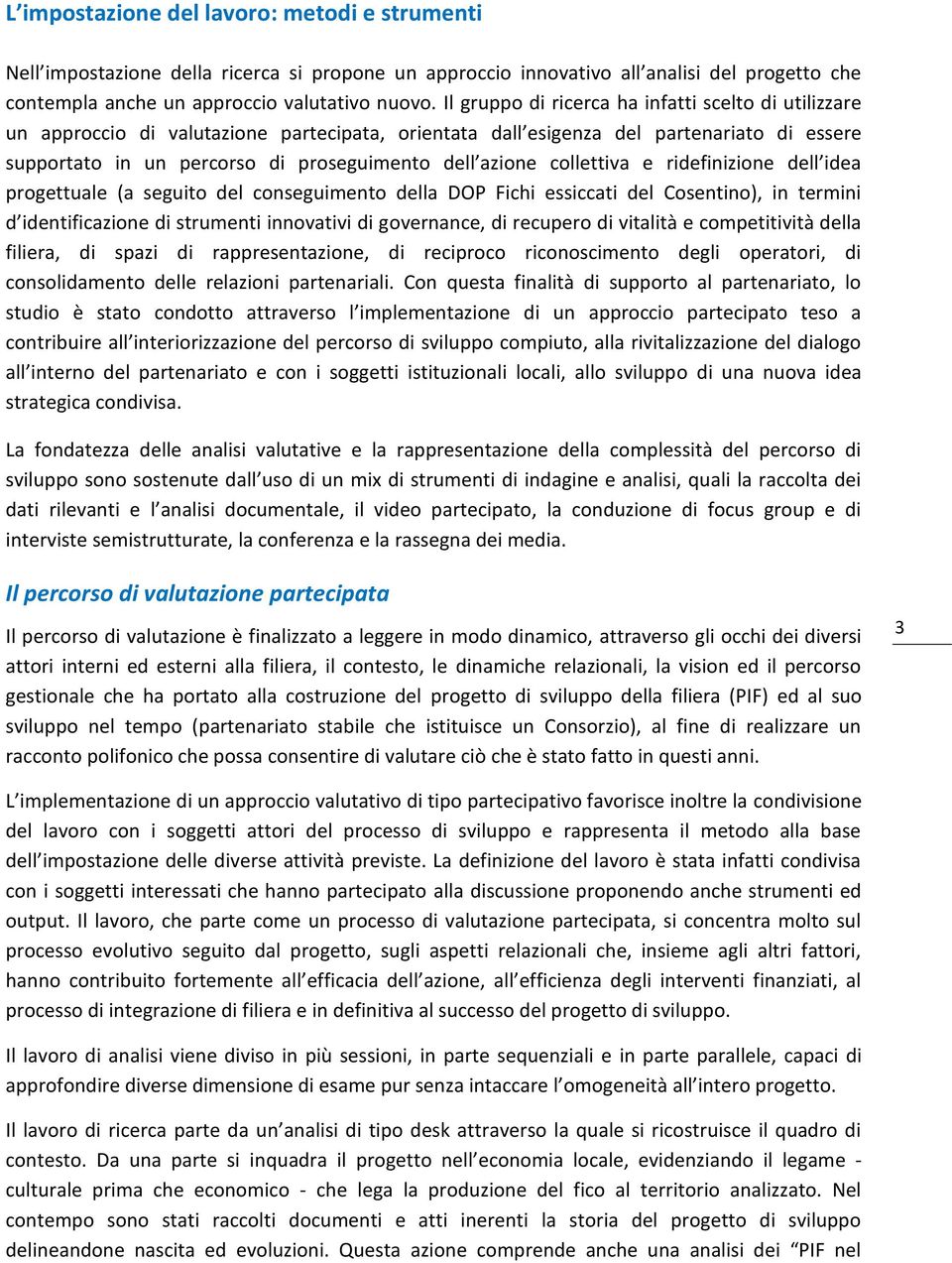 L'impostazione del lavoro: metodi e strumenti

Nell'impostazione della ricerca si propone un approccio innovativo all'analisi del progetto che contempla anche un approccio valutativo nuovo. Il gruppo di ricerca ha infatti scelto di utilizzare un approccio di valutazione partecipata, orientata dall'esigenza del partenariato di essere supportato in un percorso di proseguimento dell'azione collettiva e ridefinizione dell'idea progettuale (a seguito del conseguimento della DOP Fichi essiccati del Cosentino), in termini d'identificazione di strumenti innovativi di governance, di recupero di vitalità e competitività della filiera, di spazi di rappresentazione, di reciproco riconoscimento degli operatori, di consolidamento delle relazioni partenariali. Con questa finalità di supporto al partenariato, lo studio è stato condotto attraverso l'implementazione di un approccio partecipato teso a contribuire all'interiorizzazione del percorso di sviluppo compiuto, alla rivitalizzazione del dialogo all'interno del partenariato e con i soggetti istituzionali locali, allo sviluppo di una nuova idea strategica condivisa.

La fondatezza delle analisi valutative e la rappresentazione della complessità del percorso di sviluppo sono sostenute dall'uso di un mix di strumenti di indagine e analisi, quali la raccolta dei dati rilevanti e l'analisi documentale, il video partecipato, la conduzione di focus group e di interviste semistrutturate, la conferenza e la rassegna dei media.

Il percorso di valutazione partecipata

Il percorso di valutazione è finalizzato a leggere in modo dinamico, attraverso gli occhi dei diversi attori interni ed esterni alla filiera, il contesto, le dinamiche relazionali, la vision ed il percorso gestionale che ha portato alla costruzione del progetto di sviluppo della filiera (PIF) ed al suo sviluppo nel tempo (partenariato stabile che istituisce un Consorzio), al fine di realizzare un racconto polifonico che possa consentire di valutare ciò che è stato fatto in questi anni.

3

L'implementazione di un approccio valutativo di tipo partecipativo favorisce inoltre la condivisione del lavoro con i soggetti attori del processo di sviluppo e rappresenta il metodo alla base dell'impostazione delle diverse attività previste. La definizione del lavoro è stata infatti condivisa con i soggetti interessati che hanno partecipato alla discussione proponendo anche strumenti ed output. Il lavoro, che parte come un processo di valutazione partecipata, si concentra molto sul processo evolutivo seguito dal progetto, sugli aspetti relazionali che, insieme agli altri fattori, hanno contribuito fortemente all'efficacia dell'azione, all'efficienza degli interventi finanziati, al processo di integrazione di filiera e in definitiva al successo del progetto di sviluppo.

Il lavoro di analisi viene diviso in più sessioni, in parte sequenziali e in parte parallele, capaci di approfondire diverse dimensione di esame pur senza intaccare l'omogeneità all'intero progetto.

Il lavoro di ricerca parte da un'analisi di tipo desk attraverso la quale si ricostruisce il quadro di contesto. Da una parte si inquadra il progetto nell'economia locale, evidenziando il legame - culturale prima che economico - che lega la produzione del fico al territorio analizzato. Nel contempo sono stati raccolti documenti e atti inerenti la storia del progetto di sviluppo delineandone nascita ed evoluzioni. Questa azione comprende anche una analisi dei "PIF nel